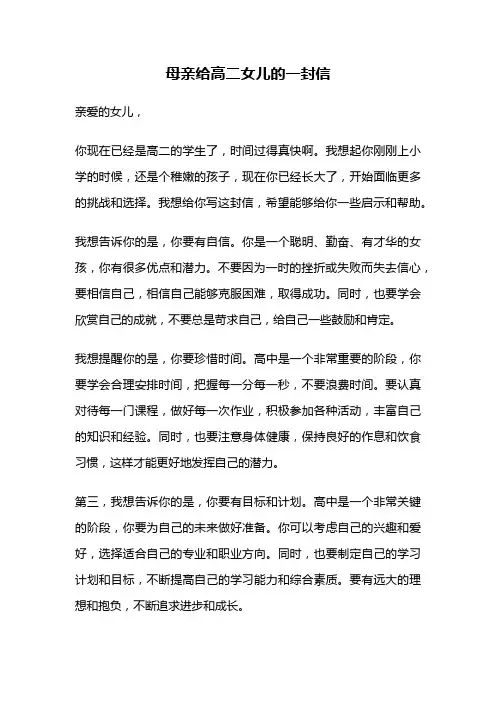 母亲给高二女儿的一封信

亲爱的女儿，

你现在已经是高二的学生了，时间过得真快啊。我想起你刚刚上小学的时候，还是个稚嫩的孩子，现在你已经长大了，开始面临更多的挑战和选择。我想给你写这封信，希望能够给你一些启示和帮助。

我想告诉你的是，你要有自信。你是一个聪明、勤奋、有才华的女孩，你有很多优点和潜力。不要因为一时的挫折或失败而失去信心，要相信自己，相信自己能够克服困难，取得成功。同时，也要学会欣赏自己的成就，不要总是苛求自己，给自己一些鼓励和肯定。

我想提醒你的是，你要珍惜时间。高中是一个非常重要的阶段，你要学会合理安排时间，把握每一分每一秒，不要浪费时间。要认真对待每一门课程，做好每一次作业，积极参加各种活动，丰富自己的知识和经验。同时，也要注意身体健康，保持良好的作息和饮食习惯，这样才能更好地发挥自己的潜力。

第三，我想告诉你的是，你要有目标和计划。高中是一个非常关键的阶段，你要为自己的未来做好准备。你可以考虑自己的兴趣和爱好，选择适合自己的专业和职业方向。同时，也要制定自己的学习计划和目标，不断提高自己的学习能力和综合素质。要有远大的理想和抱负，不断追求进步和成长。